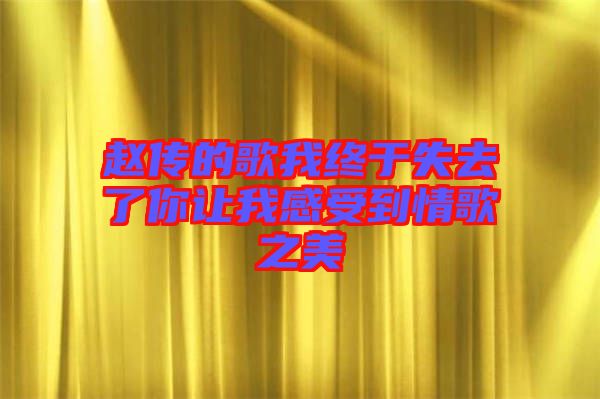 赵传的歌我终于失去了你让我感受到情歌之美